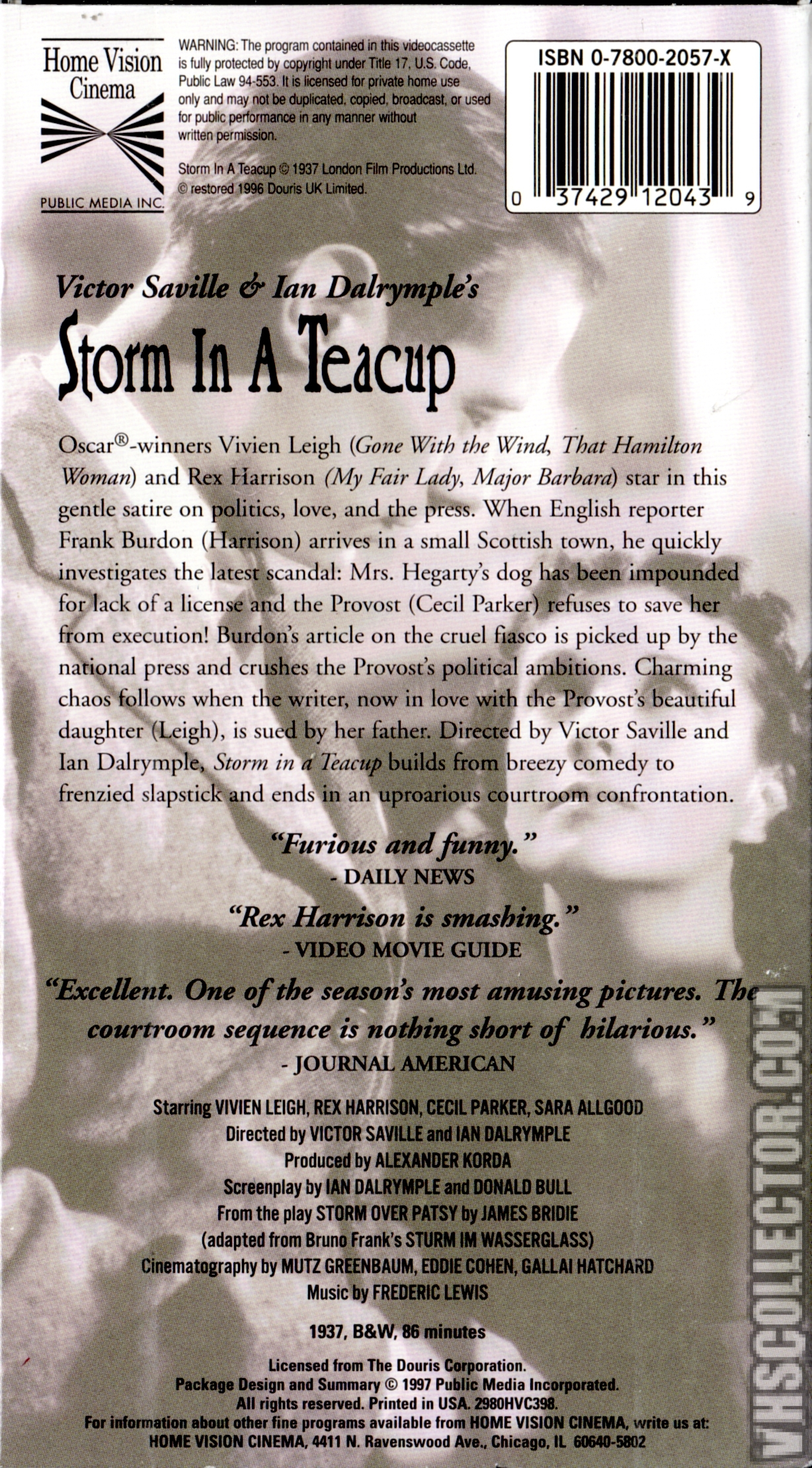 Home Vision Cinema

PUBLIC MEDIA INC.

WARNING: The program contained in this videocassette is fully protected by copyright under Title 17, U.S. Code, Public Law 94-553. It is licensed for private home use only and may not be duplicated, copied, broadcast, or used for public performance in any manner without written permission.

Storm In A Teacup © 1937 London Film Productions Ltd. © restored 1996 Douris UK Limited.

ISBN 0-7800-2057-X

0 37429 12043 9

Victor Saville & Ian Dalrymple's

Storm In A Teacup

Oscar®-winners Vivien Leigh (Gone With the Wind, That Hamilton Woman) and Rex Harrison (My Fair Lady, Major Barbara) star in this gentle satire on politics, love, and the press. When English reporter Frank Burdon (Harrison) arrives in a small Scottish town, he quickly investigates the latest scandal: Mrs. Hegarty's dog has been impounded for lack of a license and the Provost (Cecil Parker) refuses to save her from execution! Burdon's article on the cruel fiasco is picked up by the national press and crushes the Provost's political ambitions. Charming chaos follows when the writer, now in love with the Provost's beautiful daughter (Leigh), is sued by her father. Directed by Victor Saville and Ian Dalrymple, Storm in a Teacup builds from breezy comedy to frenzied slapstick and ends in an uproarious courtroom confrontation.

"Furious and funny."
- DAILY NEWS

"Rex Harrison is smashing."
- VIDEO MOVIE GUIDE

"Excellent. One of the season's most amusing pictures. The courtroom sequence is nothing short of hilarious."
- JOURNAL AMERICAN

Starring VIVIEN LEIGH, REX HARRISON, CECIL PARKER, SARA ALLGOOD
Directed by VICTOR SAVILLE and IAN DALRYMPLE
Produced by ALEXANDER KORDA
Screenplay by IAN DALRYMPLE and DONALD BULL
From the play STORM OVER PATSY by JAMES BRIDIE
(adapted from Bruno Frank's STURM IM WASSERGLASS)
Cinematography by MUTZ GREENBAUM, EDDIE COHEN, GALLAI HATCHARD
Music by FREDERIC LEWIS

1937, B&W, 86 minutes

Licensed from The Douris Corporation.
Package Design and Summary © 1997 Public Media Incorporated.
All rights reserved. Printed in USA. 2980HVC398.
For information about other fine programs available from HOME VISION CINEMA, write us at:
HOME VISION CINEMA, 4411 N. Ravenswood Ave., Chicago, IL 60640-5802

VHSCOLLECTOR.COM